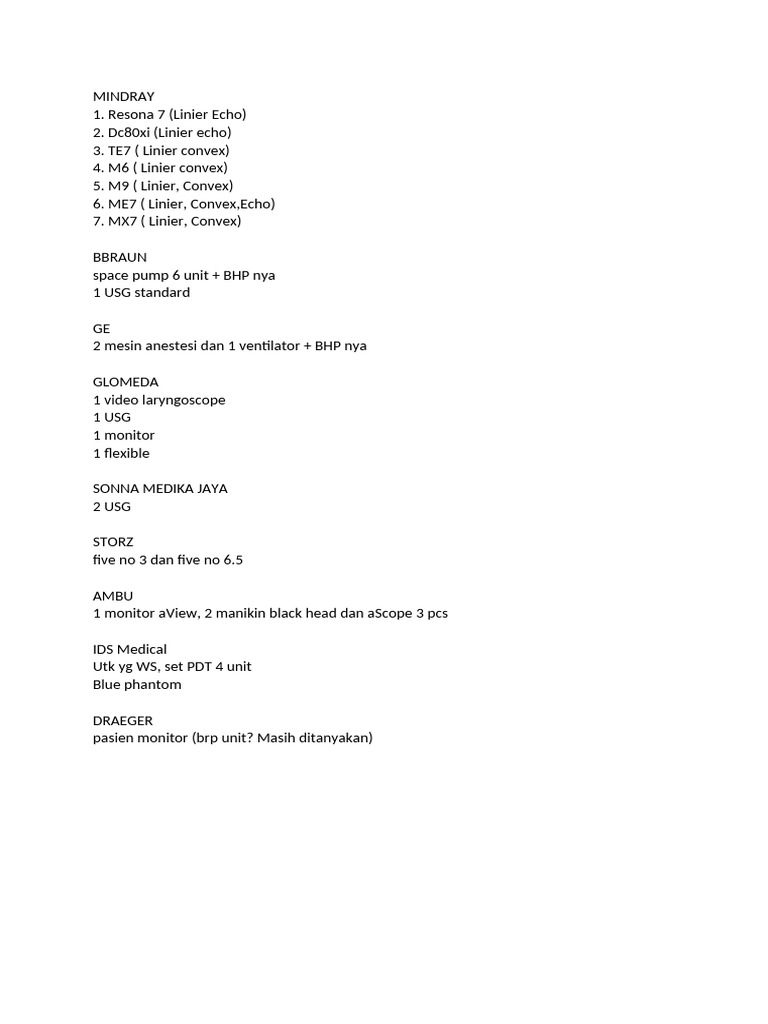 MINDRAY
1. Resona 7 (Linier Echo)
2. Dc80xi (Linier echo)
3. TE7 ( Linier convex)
4. M6 ( Linier convex)
5. M9 ( Linier, Convex)
6. ME7 ( Linier, Convex,Echo)
7. MX7 ( Linier, Convex)

BBRAUN
space pump 6 unit + BHP nya
1 USG standard

GE
2 mesin anestesi dan 1 ventilator + BHP nya

GLOMEDA
1 video laryngoscope
1 USG
1 monitor
1 flexible

SONNA MEDIKA JAYA
2 USG

STORZ
five no 3 dan five no 6.5

AMBU
1 monitor aView, 2 manikin black head dan aScope 3 pcs

IDS Medical
Utk yg WS, set PDT 4 unit
Blue phantom

DRAEGER
pasien monitor (brp unit? Masih ditanyakan)